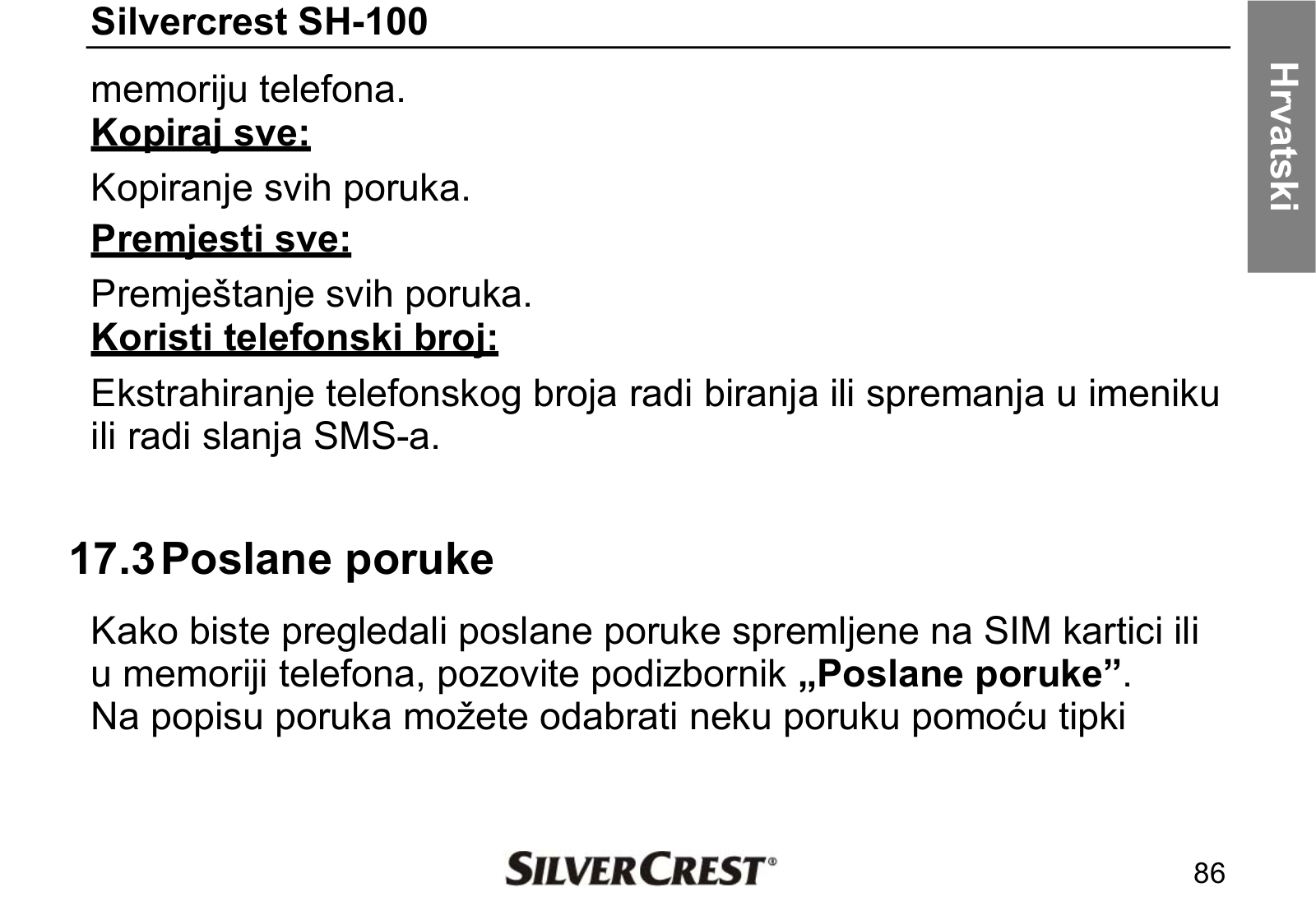 Silvercrest SH-100

Hrvatski

memoriju telefona.

Kopiraj sve:

Kopiranje svih poruka.

Premjesti sve:

Premještanje svih poruka.

Koristi telefonski broj:

Ekstrahiranje telefonskog broja radi biranja ili spremanja u imeniku ili radi slanja SMS-a.

17.3 Poslane poruke

Kako biste pregledali poslane poruke spremljene na SIM kartici ili u memoriji telefona, pozovite podizbornik „Poslane poruke”. Na popisu poruka možete odabrati neku poruku pomoću tipki

SILVERCREST®

86